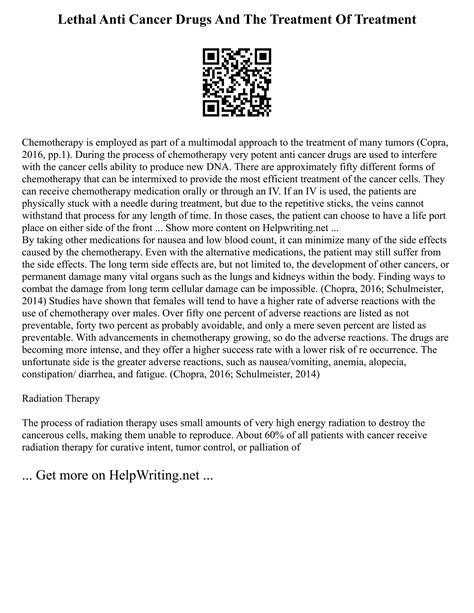 Lethal Anti Cancer Drugs And The Treatment Of Treatment

Chemotherapy is employed as part of a multimodal approach to the treatment of many tumors (Copra, 2016, pp.1). During the process of chemotherapy very potent anti cancer drugs are used to interfere with the cancer cells ability to produce new DNA. There are approximately fifty different forms of chemotherapy that can be intermixed to provide the most efficient treatment of the cancer cells. They can receive chemotherapy medication orally or through an IV. If an IV is used, the patients are physically stuck with a needle during treatment, but due to the repetitive sticks, the veins cannot withstand that process for any length of time. In those cases, the patient can choose to have a life port place on either side of the front ... Show more content on Helpwriting.net ...
By taking other medications for nausea and low blood count, it can minimize many of the side effects caused by the chemotherapy. Even with the alternative medications, the patient may still suffer from the side effects. The long term side effects are, but not limited to, the development of other cancers, or permanent damage many vital organs such as the lungs and kidneys within the body. Finding ways to combat the damage from long term cellular damage can be impossible. (Chopra, 2016; Schulmeister, 2014) Studies have shown that females will tend to have a higher rate of adverse reactions with the use of chemotherapy over males. Over fifty one percent of adverse reactions are listed as not preventable, forty two percent as probably avoidable, and only a mere seven percent are listed as preventable. With advancements in chemotherapy growing, so do the adverse reactions. The drugs are becoming more intense, and they offer a higher success rate with a lower risk of re occurrence. The unfortunate side is the greater adverse reactions, such as nausea/vomiting, anemia, alopecia, constipation/ diarrhea, and fatigue. (Chopra, 2016; Schulmeister, 2014)

Radiation Therapy

The process of radiation therapy uses small amounts of very high energy radiation to destroy the cancerous cells, making them unable to reproduce. About 60% of all patients with cancer receive radiation therapy for curative intent, tumor control, or palliation of

... Get more on HelpWriting.net ...